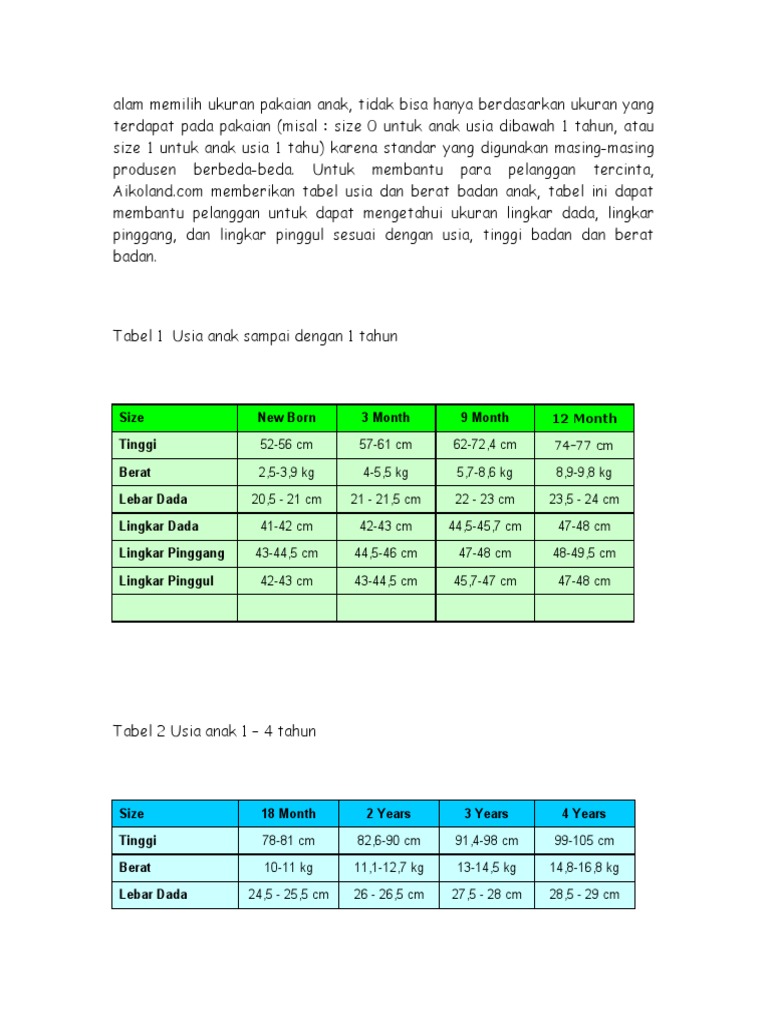 alam memilih ukuran pakaian anak, tidak bisa hanya berdasarkan ukuran yang terdapat pada pakaian (misal : size 0 untuk anak usia dibawah 1 tahun, atau size 1 untuk anak usia 1 tahu) karena standar yang digunakan masing-masing produsen berbeda-beda. Untuk membantu para pelanggan tercinta, Aikoland.com memberikan tabel usia dan berat badan anak, tabel ini dapat membantu pelanggan untuk dapat mengetahui ukuran lingkar dada, lingkar pinggang, dan lingkar pinggul sesuai dengan usia, tinggi badan dan berat badan.

Tabel 1 Usia anak sampai dengan 1 tahun

| Size | New Born | 3 Month | 9 Month | 12 Month |
|---|---|---|---|---|
| Tinggi | 52-56 cm | 57-61 cm | 62-72,4 cm | 74–77 cm |
| Berat | 2,5-3,9 kg | 4-5,5 kg | 5,7-8,6 kg | 8,9-9,8 kg |
| Lebar Dada | 20,5 - 21 cm | 21 - 21,5 cm | 22 - 23 cm | 23,5 - 24 cm |
| Lingkar Dada | 41-42 cm | 42-43 cm | 44,5-45,7 cm | 47-48 cm |
| Lingkar Pinggang | 43-44,5 cm | 44,5-46 cm | 47-48 cm | 48-49,5 cm |
| Lingkar Pinggul | 42-43 cm | 43-44,5 cm | 45,7-47 cm | 47-48 cm |
| | | | | |

Tabel 2 Usia anak 1 – 4 tahun

| Size | 18 Month | 2 Years | 3 Years | 4 Years |
|---|---|---|---|---|
| Tinggi | 78-81 cm | 82,6-90 cm | 91,4-98 cm | 99-105 cm |
| Berat | 10-11 kg | 11,1-12,7 kg | 13-14,5 kg | 14,8-16,8 kg |
| Lebar Dada | 24,5 - 25,5 cm | 26 - 26,5 cm | 27,5 - 28 cm | 28,5 - 29 cm |